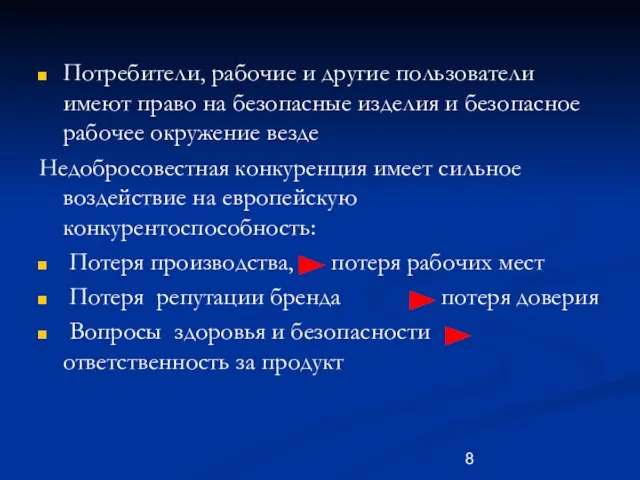 Потребители, рабочие и другие пользователи имеют право на безопасные изделия и безопасное рабочее окружение везде

Недобросовестная конкуренция имеет сильное воздействие на европейскую конкурентоспособность:

Потеря производства, потеря рабочих мест

Потеря репутации бренда потеря доверия

Вопросы здоровья и безопасности ответственность за продукт

8